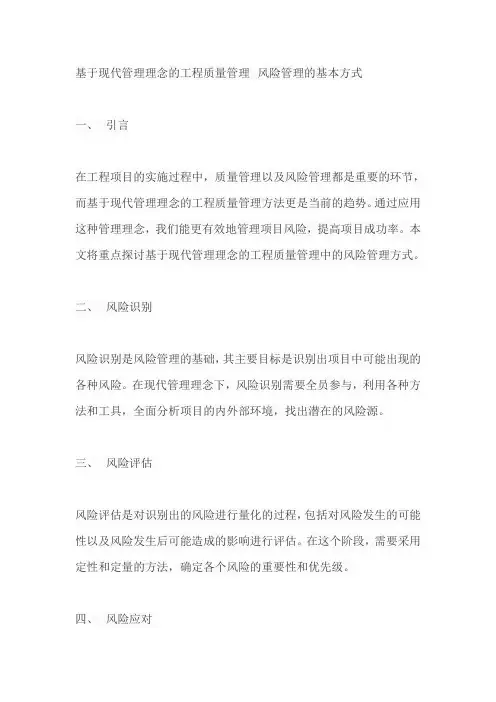 基于现代管理理念的工程质量管理 风险管理的基本方式

一、 引言

在工程项目的实施过程中，质量管理以及风险管理都是重要的环节，而基于现代管理理念的工程质量管理方法更是当前的趋势。通过应用这种管理理念，我们能更有效地管理项目风险，提高项目成功率。本文将重点探讨基于现代管理理念的工程质量管理中的风险管理方式。

二、 风险识别

风险识别是风险管理的基础，其主要目标是识别出项目中可能出现的各种风险。在现代管理理念下，风险识别需要全员参与，利用各种方法和工具，全面分析项目的内外部环境，找出潜在的风险源。

三、 风险评估

风险评估是对识别出的风险进行量化的过程，包括对风险发生的可能性以及风险发生后可能造成的影响进行评估。在这个阶段，需要采用定性和定量的方法，确定各个风险的重要性和优先级。

四、 风险应对